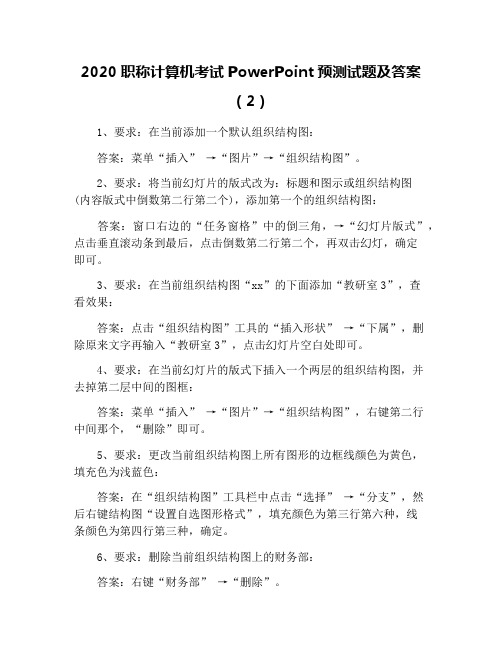 2020 职称计算机考试 PowerPoint 预测试题及答案（2）

1、要求：在当前添加一个默认组织结构图：

答案：菜单“插入” →“图片”→“组织结构图”。

2、要求：将当前幻灯片的版式改为：标题和图示或组织结构图（内容版式中倒数第二行第二个），添加第一个的组织结构图：

答案：窗口右边的“任务窗格”中的倒三角，→“幻灯片版式”，点击垂直滚动条到最后，点击倒数第二行第二个，再双击幻灯，确定即可。

3、要求：在当前组织结构图“xx”的下面添加“教研室 3”，查看效果：

答案：点击“组织结构图”工具的“插入形状” →“下属”，删除原来文字再输入“教研室 3”，点击幻灯片空白处即可。

4、要求：在当前幻灯片的版式下插入一个两层的组织结构图，并去掉第二层中间的图框：

答案：菜单“插入” →“图片”→“组织结构图”，右键第二行中间那个，“删除”即可。

5、要求：更改当前组织结构图上所有图形的边框线颜色为黄色，填充色为浅蓝色：

答案：在“组织结构图”工具栏中点击“选择” →“分支”，然后右键结构图“设置自选图形格式”，填充颜色为第三行第六种，线条颜色为第四行第三种，确定。

6、要求：删除当前组织结构图上的财务部：

答案：右键“财务部” →“删除”。